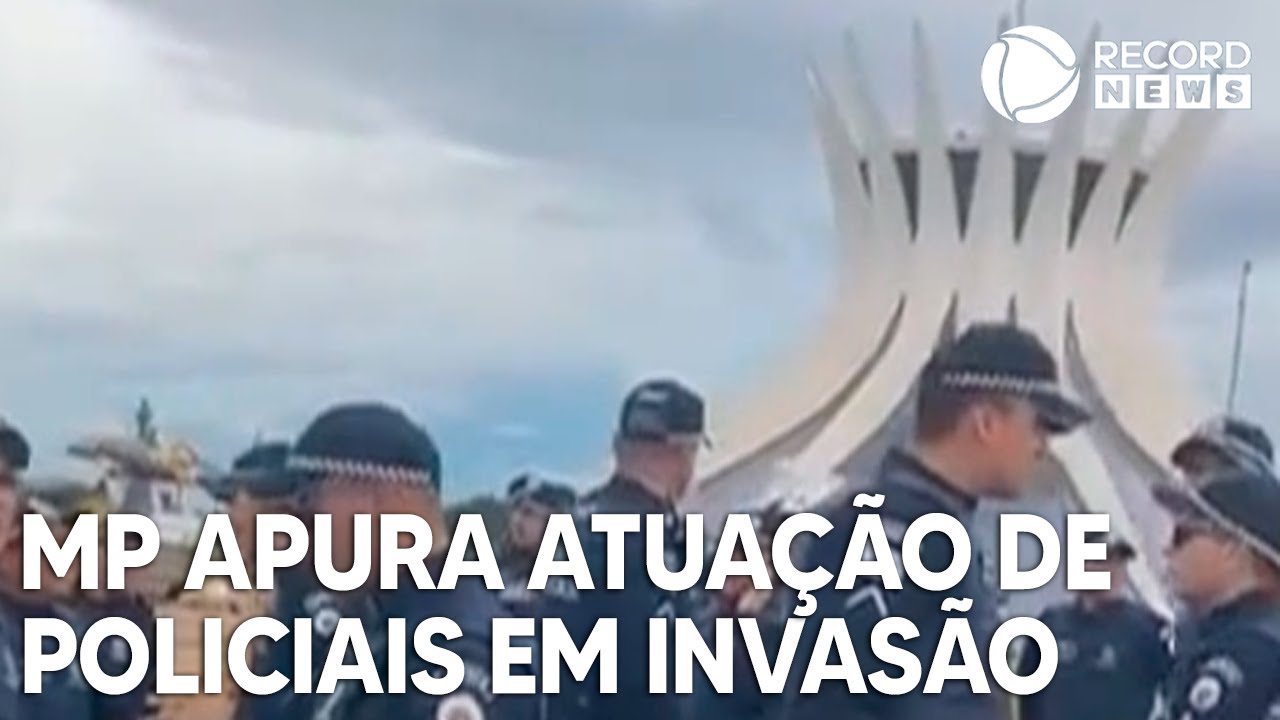 RECORD NEWS

MP APURA ATUAÇÃO DE POLICIAIS EM INVASÃO